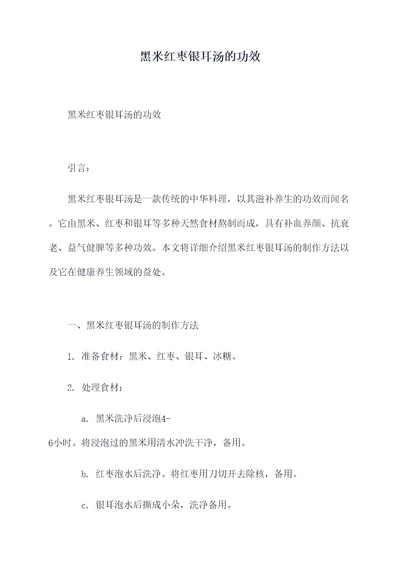 黑米红枣银耳汤的功效

黑米红枣银耳汤的功效

引言：

黑米红枣银耳汤是一款传统的中华料理，以其滋补养生的功效而闻名。它由黑米、红枣和银耳等多种天然食材熬制而成，具有补血养颜、抗衰老、益气健脾等多种功效。本文将详细介绍黑米红枣银耳汤的制作方法以及它在健康养生领域的益处。

一、黑米红枣银耳汤的制作方法

1. 准备食材：黑米、红枣、银耳、冰糖。

2. 处理食材：

a. 黑米洗净后浸泡4-6小时。将浸泡过的黑米用清水冲洗干净，备用。

b. 红枣泡水后洗净。将红枣用刀切开去除核，备用。

c. 银耳泡水后撕成小朵，洗净备用。